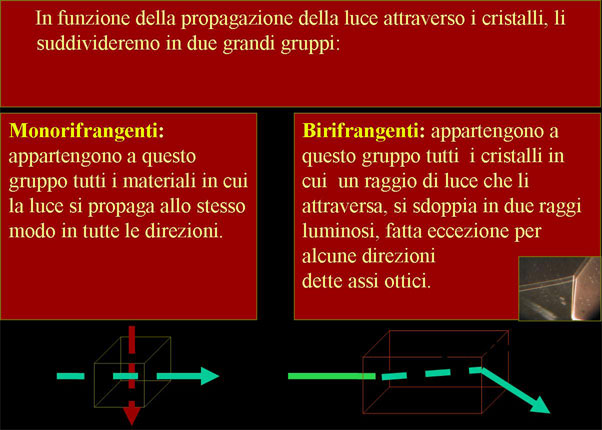 In funzione della propagazione della luce attraverso i cristalli, li suddivideremo in due grandi gruppi:

Monorifrangenti: appartengono a questo gruppo tutti i materiali in cui la luce si propaga allo stesso modo in tutte le direzioni.

Birifrangenti: appartengono a questo gruppo tutti i cristalli in cui un raggio di luce che li attraversa, si sdoppia in due raggi luminosi, fatta eccezione per alcune direzioni dette assi ottici.